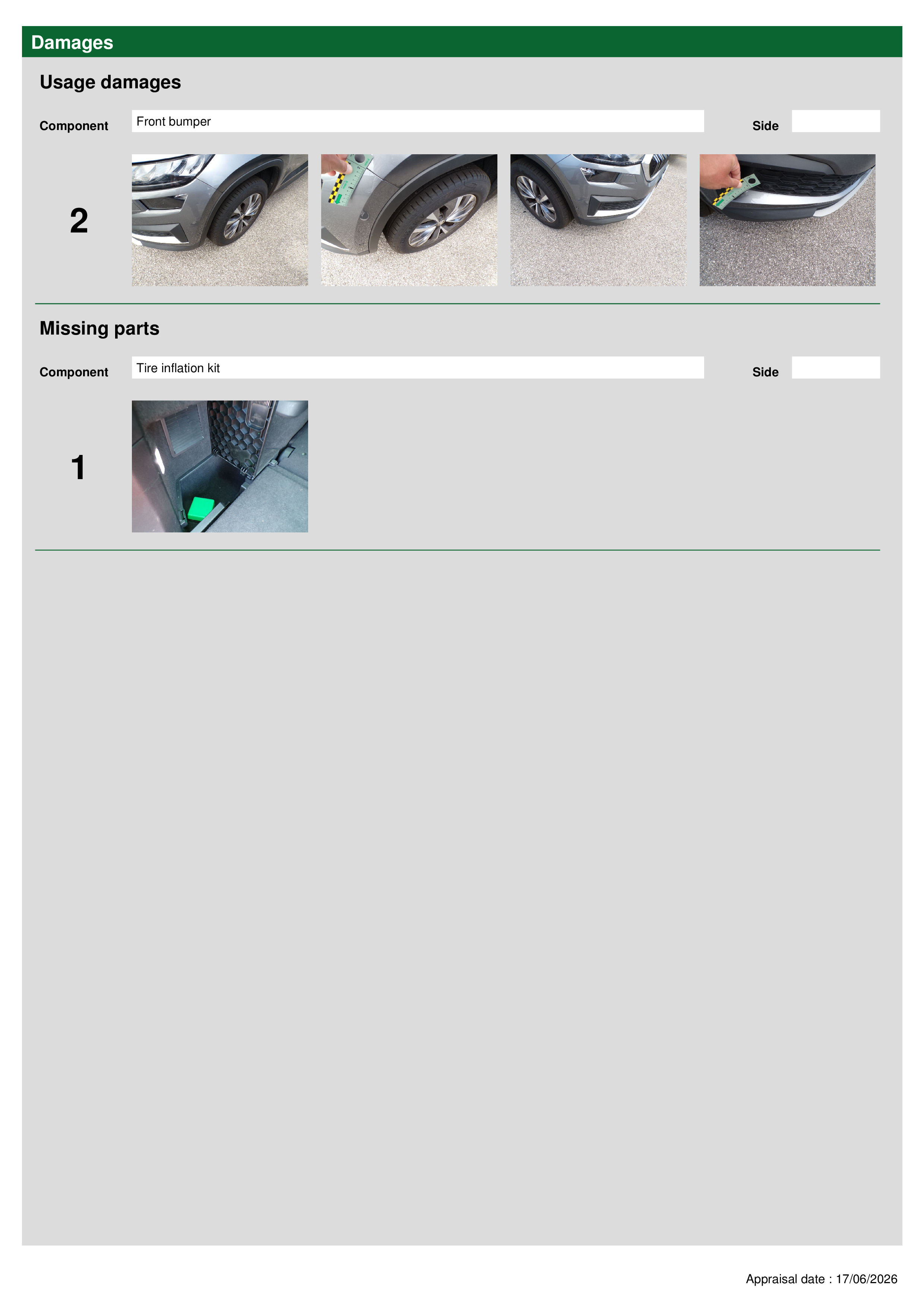 Damages

Usage damages

Component
Front bumper
Side

2

Missing parts

Component
Tire inflation kit
Side

1

Appraisal date : 17/06/2026